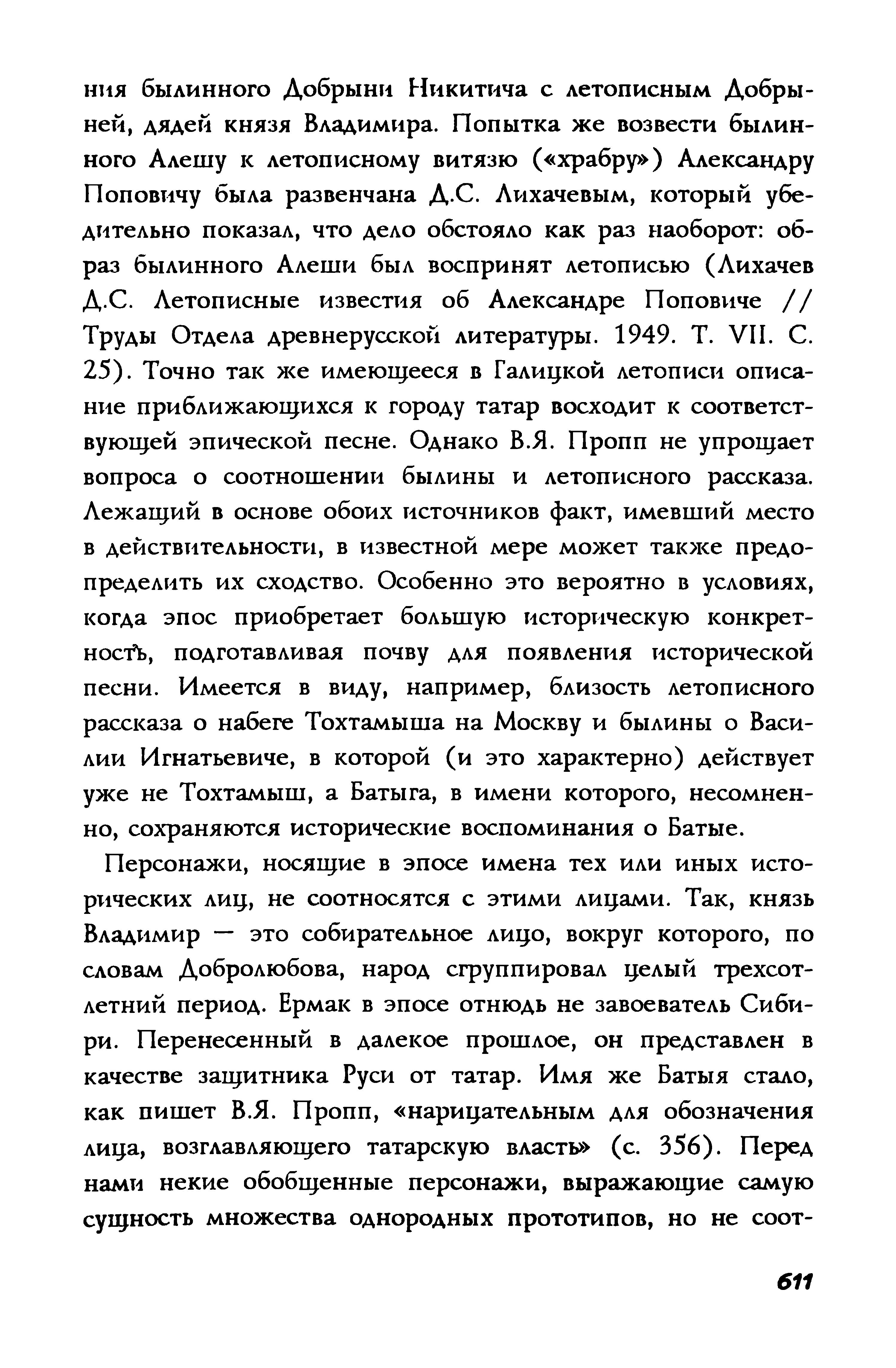 ния былинного Добрыни Никитича с летописным Добрыней, дядей князя Владимира. Попытка же возвести былинного Алешу к летописному витязю («храбру») Александру Поповичу была развенчана Д.С. Лихачевым, который убедительно показал, что дело обстояло как раз наоборот: образ былинного Алеши был воспринят летописью (Лихачев Д.С. Летописные известия об Александре Поповиче // Труды Отдела древнерусской литературы. 1949. Т. VII. С. 25). Точно так же имеющееся в Галицкой летописи описание приближающихся к городу татар восходит к соответствующей эпической песне. Однако В.Я. Пропп не упрощает вопроса о соотношении былины и летописного рассказа. Лежащий в основе обоих источников факт, имевший место в действительности, в известной мере может также предопределить их сходство. Особенно это вероятно в условиях, когда эпос приобретает большую историческую конкретность, подготавливая почву для появления исторической песни. Имеется в виду, например, близость летописного рассказа о набеге Тохтамыша на Москву и былины о Василии Игнатьевиче, в которой (и это характерно) действует уже не Тохтамыш, а Батыга, в имени которого, несомненно, сохраняются исторические воспоминания о Батые.

Персонажи, носящие в эпосе имена тех или иных исторических лиц, не соотносятся с этими лицами. Так, князь Владимир — это собирательное лицо, вокруг которого, по словам Добролюбова, народ сгруппировал целый трехсотлетний период. Ермак в эпосе отнюдь не завоеватель Сибири. Перенесенный в далекое прошлое, он представлен в качестве защитника Руси от татар. Имя же Батыя стало, как пишет В.Я. Пропп, «нарицательным для обозначения лица, возглавляющего татарскую власть» (с. 356). Перед нами некие обобщенные персонажи, выражающие самую сущность множества однородных прототипов, но не соот-

611